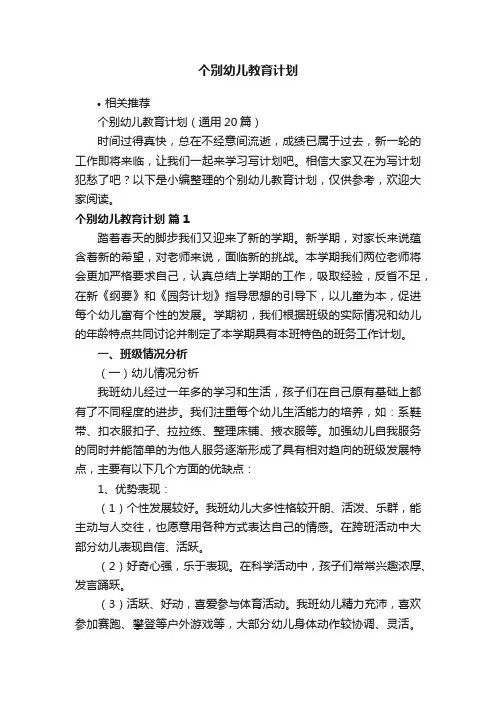 个别幼儿教育计划

• 相关推荐

个别幼儿教育计划（通用20篇）

时间过得真快，总在不经意间流逝，成绩已属于过去，新一轮的工作即将来临，让我们一起来学习写计划吧。相信大家又在为写计划犯愁了吧？以下是小编整理的个别幼儿教育计划，仅供参考，欢迎大家阅读。

个别幼儿教育计划 篇1

踏着春天的脚步我们又迎来了新的学期。新学期，对家长来说蕴含着新的希望，对老师来说，面临新的挑战。本学期我们两位老师将会更加严格要求自己，认真总结上学期的工作，吸取经验，反省不足，在新《纲要》和《园务计划》指导思想的引导下，以儿童为本，促进每个幼儿富有个性的发展。学期初，我们根据班级的实际情况和幼儿的年龄特点共同讨论并制定了本学期具有本班特色的班务工作计划。

一、班级情况分析

（一）幼儿情况分析

我班幼儿经过一年多的学习和生活，孩子们在自己原有基础上都有了不同程度的进步。我们注重每个幼儿生活能力的培养，如：系鞋带、扣衣服扣子、拉拉练、整理床铺、掖衣服等。加强幼儿自我服务的同时并能简单的为他人服务逐渐形成了具有相对趋向的班级发展特点，主要有以下几个方面的优缺点：

1、优势表现：

（1）个性发展较好。我班幼儿大多性格较开朗、活泼、乐群，能主动与人交往，也愿意用各种方式表达自己的情感。在跨班活动中大部分幼儿表现自信、活跃。

（2）好奇心强，乐于表现。在科学活动中，孩子们常常兴趣浓厚、发言踊跃。

（3）活跃、好动，喜爱参与体育活动。我班幼儿精力充沛，喜欢参加赛跑、攀登等户外游戏等，大部分幼儿身体动作较协调、灵活。